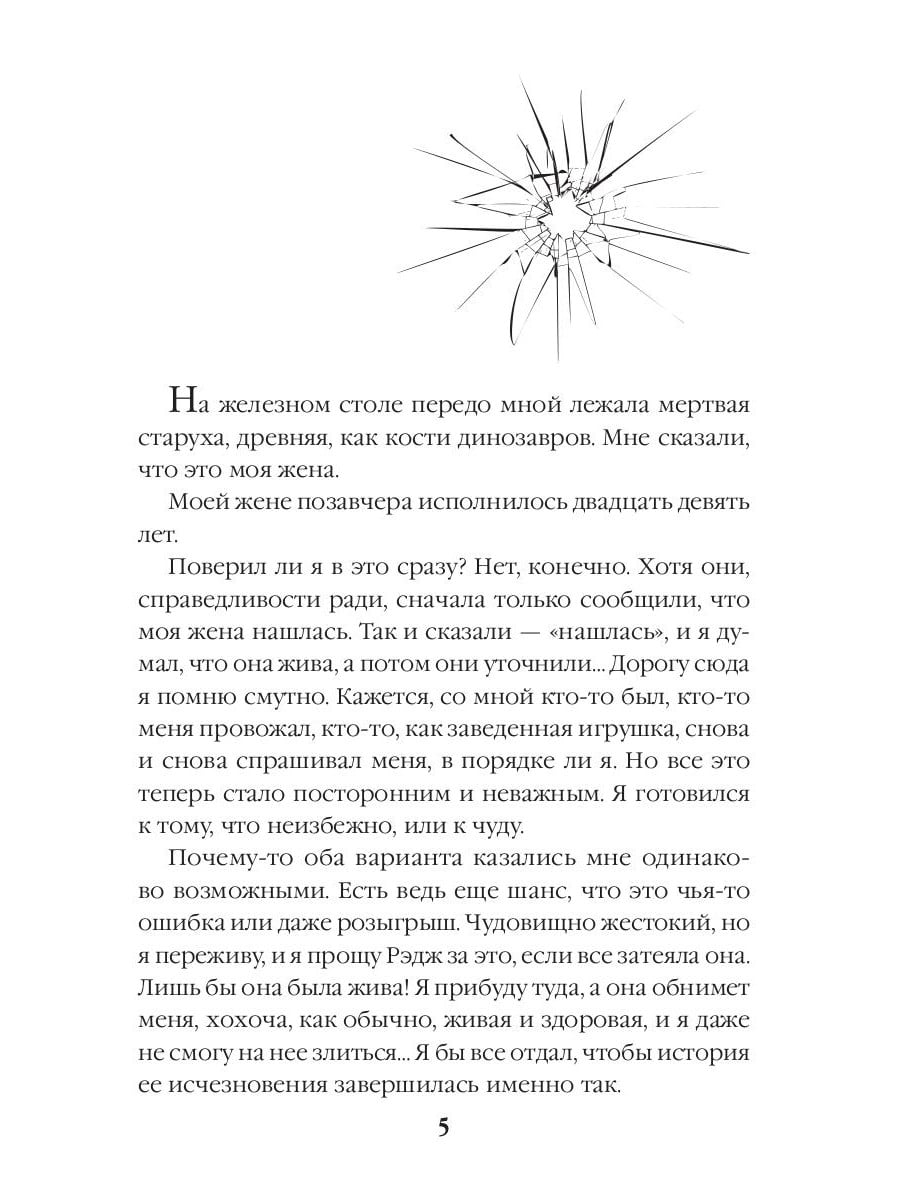 На железном столе передо мной лежала мертвая старуха, древняя, как кости динозавров. Мне сказали, что это моя жена.

Моей жене позавчера исполнилось двадцать девять лет.

Поверил ли я в это сразу? Нет, конечно. Хотя они, справедливости ради, сначала только сообщили, что моя жена нашлась. Так и сказали — «нашлась», и я думал, что она жива, а потом они уточнили... Дорогу сюда я помню смутно. Кажется, со мной кто-то был, кто-то меня провожал, кто-то, как заведенная игрушка, снова и снова спрашивал меня, в порядке ли я. Но все это теперь стало посторонним и неважным. Я готовился к тому, что неизбежно, или к чуду.

Почему-то оба варианта казались мне одинаково возможными. Есть ведь еще шанс, что это чья-то ошибка или даже розыгрыш. Чудовищно жестокий, но я переживу, и я прощу Рэдж за это, если все затеяла она. Лишь бы она была жива! Я прибуду туда, а она обнимет меня, хохоча, как обычно, живая и здоровая, и я даже не смогу на нее злиться... Я бы все отдал, чтобы история ее исчезновения завершилась именно так.

5